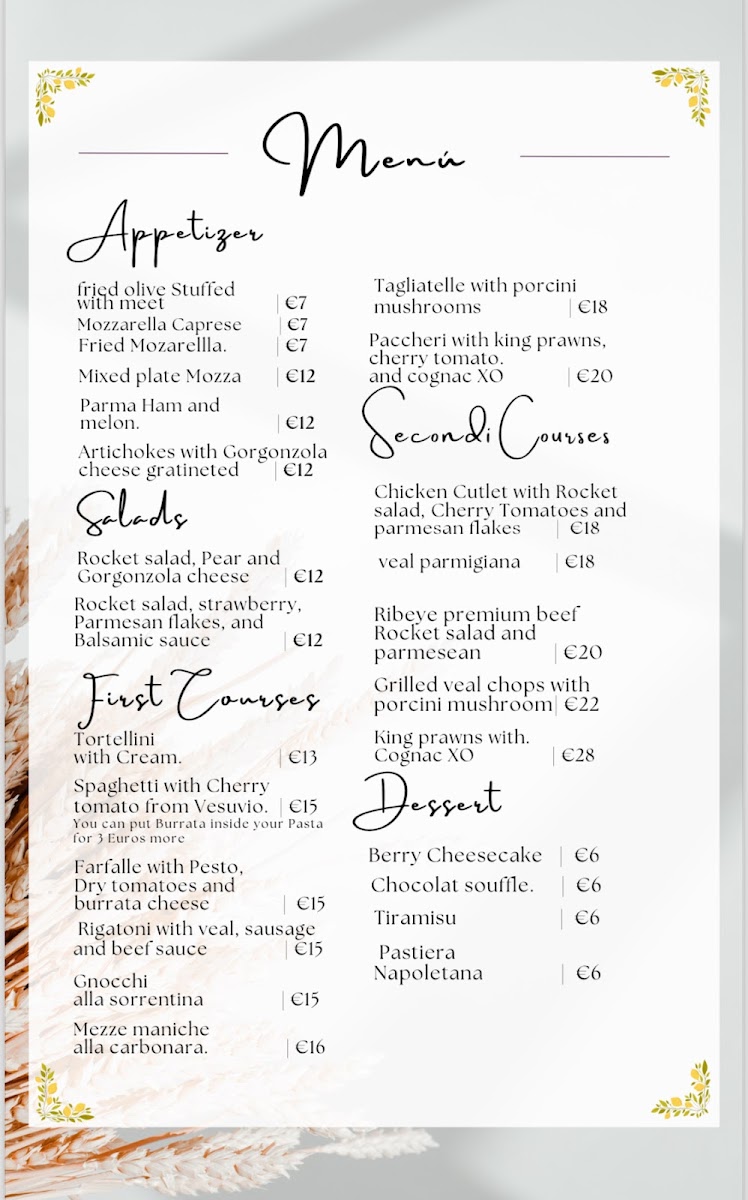 Menú

Appetizer

fried olive Stuffed with meet | €7
Mozzarella Caprese | €7
Fried Mozarellla. | €7

Mixed plate Mozza | €12

Parma Ham and melon. | €12

Artichokes with Gorgonzola cheese gratineted | €12

Salads

Rocket salad, Pear and Gorgonzola cheese | €12

Rocket salad, strawberry, Parmesan flakes, and Balsamic sauce | €12

First Courses

Tortellini with Cream. | €13

Spaghetti with Cherry tomato from Vesuvio. | €15
You can put Burrata inside your Pasta for 3 Euros more

Farfalle with Pesto, Dry tomatoes and burrata cheese | €15

Rigatoni with veal, sausage and beef sauce | €15

Gnocchi alla sorrentina | €15

Mezze maniche alla carbonara. | €16

Tagliatelle with porcini mushrooms | €18

Paccheri with king prawns, cherry tomato. and cognac XO | €20

Secondi Courses

Chicken Cutlet with Rocket salad, Cherry Tomatoes and parmesan flakes | €18

veal parmigiana | €18

Ribeye premium beef Rocket salad and parmesean | €20

Grilled veal chops with porcini mushroom | €22

King prawns with. Cognac XO | €28

Dessert

Berry Cheesecake | €6

Chocolat souffle. | €6

Tiramisu | €6

Pastiera Napoletana | €6